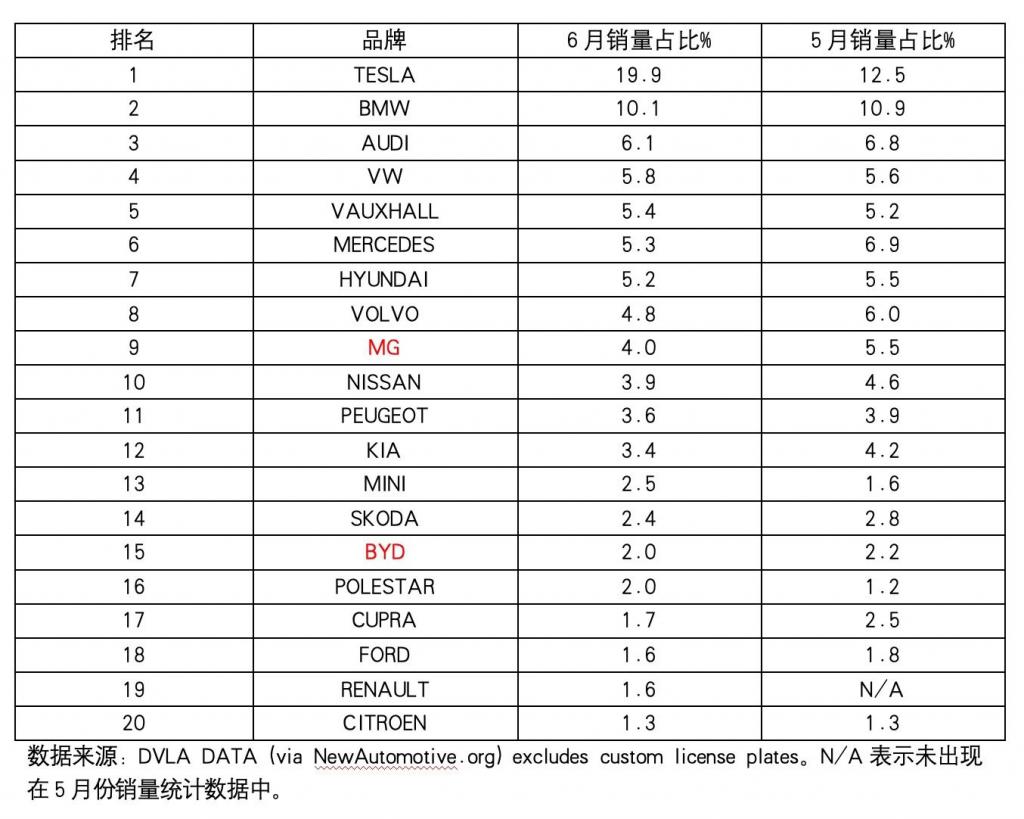 | 排名 | 品牌 | 6月销量占比% | 5月销量占比% |
|---|---|---|---|
| 1 | TESLA | 19.9 | 12.5 |
| 2 | BMW | 10.1 | 10.9 |
| 3 | AUDI | 6.1 | 6.8 |
| 4 | VW | 5.8 | 5.6 |
| 5 | VAUXHALL | 5.4 | 5.2 |
| 6 | MERCEDES | 5.3 | 6.9 |
| 7 | HYUNDAI | 5.2 | 5.5 |
| 8 | VOLVO | 4.8 | 6.0 |
| 9 | MG | 4.0 | 5.5 |
| 10 | NISSAN | 3.9 | 4.6 |
| 11 | PEUGEOT | 3.6 | 3.9 |
| 12 | KIA | 3.4 | 4.2 |
| 13 | MINI | 2.5 | 1.6 |
| 14 | SKODA | 2.4 | 2.8 |
| 15 | BYD | 2.0 | 2.2 |
| 16 | POLESTAR | 2.0 | 1.2 |
| 17 | CUPRA | 1.7 | 2.5 |
| 18 | FORD | 1.6 | 1.8 |
| 19 | RENAULT | 1.6 | N/A |
| 20 | CITROEN | 1.3 | 1.3 |

数据来源：DVLA DATA (via NewAutomotive.org) excludes custom license plates。N/A 表示未出现在5月份销量统计数据中。